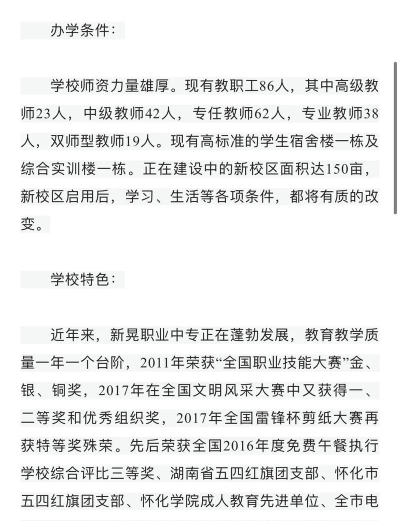 办学条件：

学校师资力量雄厚。现有教职工86人，其中高级教师23人，中级教师42人，专任教师62人，专业教师38人，双师型教师19人。现有高标准的学生宿舍楼一栋及综合实训楼一栋。正在建设中的新校区面积达150亩，新校区启用后，学习、生活等各项条件，都将有质的改变。

学校特色：

近年来，新晃职业中专正在蓬勃发展，教育教学质量一年一个台阶，2011年荣获“全国职业技能大赛”金、银、铜奖，2017年在全国文明风采大赛中又获得一、二等奖和优秀组织奖，2017年全国雷锋杯剪纸大赛再获特等奖殊荣。先后荣获全国2016年度免费午餐执行学校综合评比三等奖、湖南省五四红旗团支部、怀化市五四红旗团支部、怀化学院成人教育先进单位、全市电